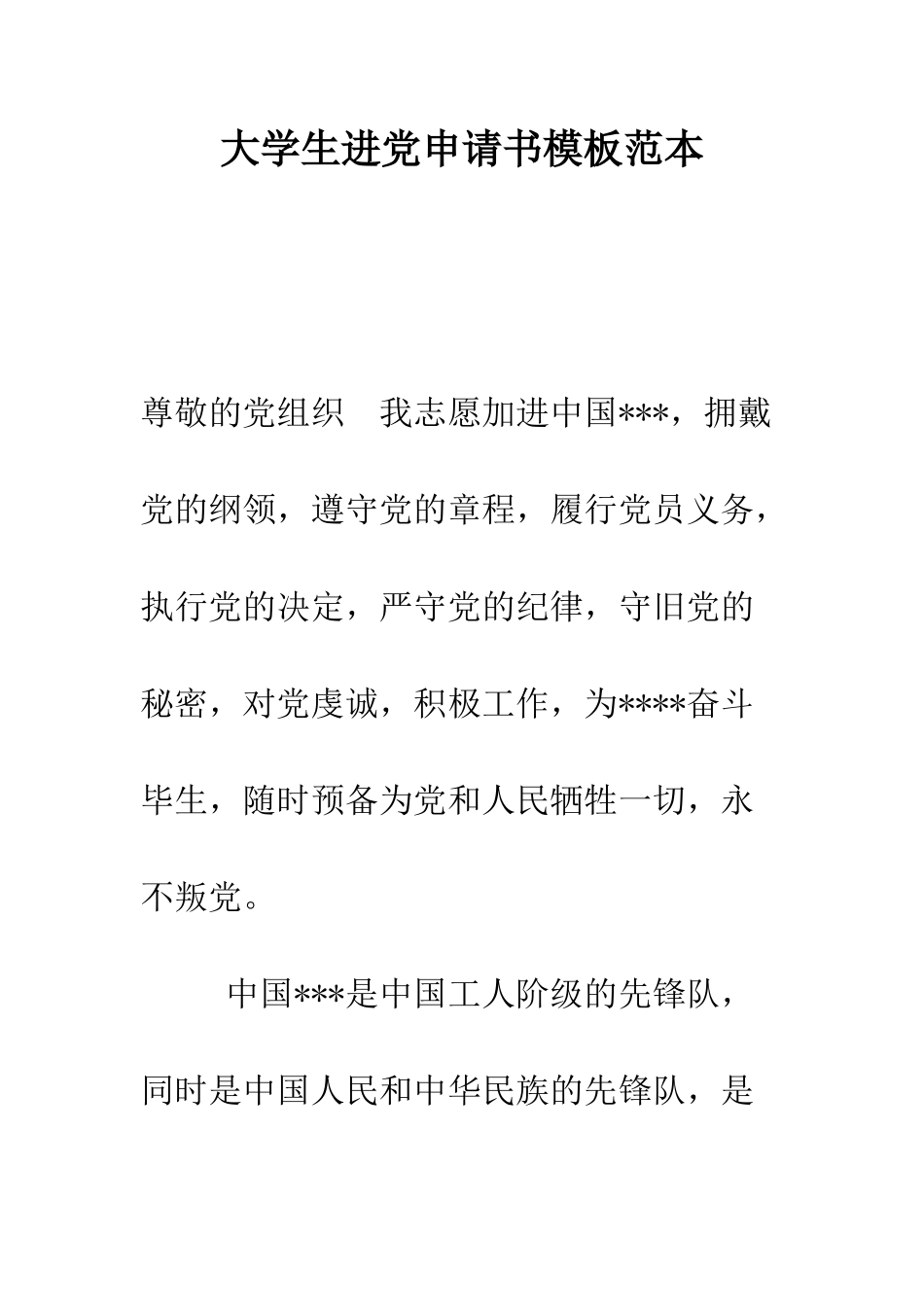 大学生进党申请书模板范本

尊敬的党组织　我志愿加进中国***，拥戴党的纲领，遵守党的章程，履行党员义务，执行党的决定，严守党的纪律，守旧党的秘密，对党虔诚，积极工作，为****奋斗毕生，随时预备为党和人民牺牲一切，永不叛党。

中国***是中国工人阶级的先锋队，同时是中国人民和中华民族的先锋队，是